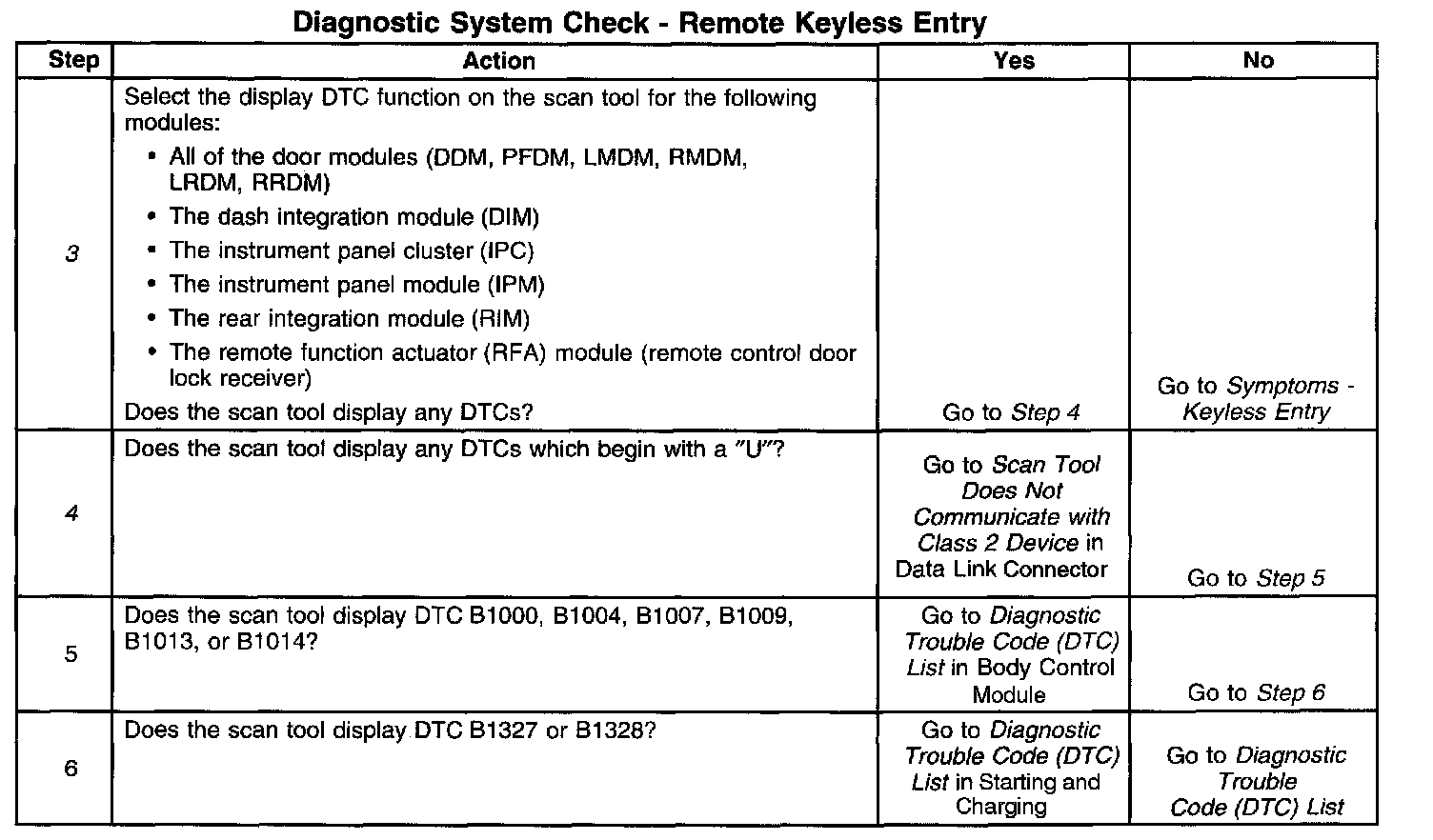 Diagnostic System Check - Remote Keyless Entry

| Step | Action | Yes | No |
|---|---|---|---|
| 3 | Select the display DTC function on the scan tool for the following modules: • All of the door modules (DDM, PFDM, LMDM, RMDM, LRDM, RRDM) • The dash integration module (DIM) • The instrument panel cluster (IPC) • The instrument panel module (IPM) • The rear integration module (RIM) • The remote function actuator (RFA) module (remote control door lock receiver) Does the scan tool display any DTCs? | Go to Step 4 | Go to Symptoms - Keyless Entry |
| 4 | Does the scan tool display any DTCs which begin with a "U"? | Go to Scan Tool Does Not Communicate with Class 2 Device in Data Link Connector | Go to Step 5 |
| 5 | Does the scan tool display DTC B1000, B1004, B1007, B1009, B1013, or B1014? | Go to Diagnostic Trouble Code (DTC) List in Body Control Module | Go to Step 6 |
| 6 | Does the scan tool display DTC B1327 or B1328? | Go to Diagnostic Trouble Code (DTC) List in Starting and Charging | Go to Diagnostic Trouble Code (DTC) List |